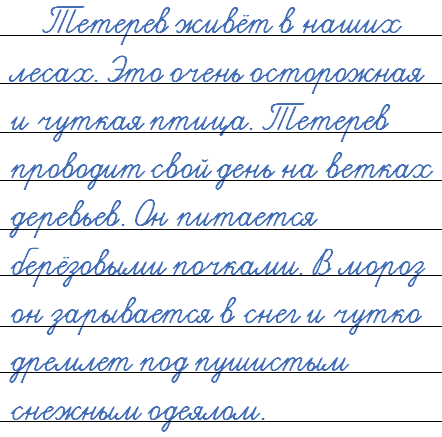 Тетерев живёт в наших лесах. Это очень осторожная и чуткая птица. Тетерев проводит свой день на ветках деревьев. Он питается берёзовыми почками. В мороз он зарывается в снег и чутко дремлет под пушистым снежным одеялом.